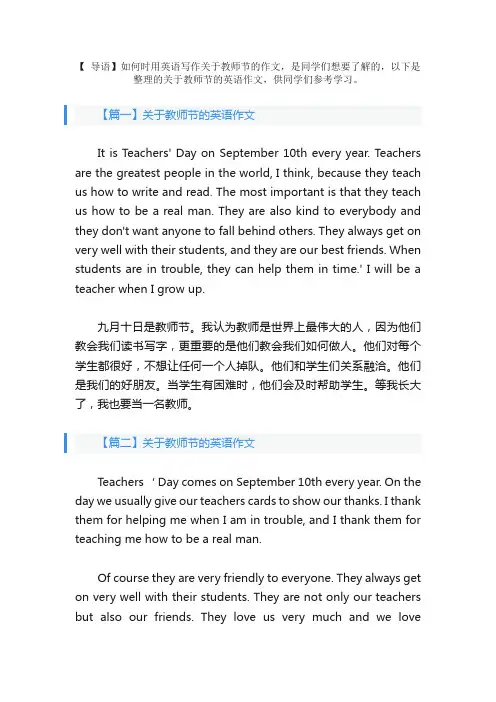 【 导语】如何时用英语写作关于教师节的作文，是同学们想要了解的，以下是整理的关于教师节的英语作文，供同学们参考学习。

【篇一】关于教师节的英语作文

It is Teachers' Day on September 10th every year. Teachers are the greatest people in the world, I think, because they teach us how to write and read. The most important is that they teach us how to be a real man. They are also kind to everybody and they don't want anyone to fall behind others. They always get on very well with their students, and they are our best friends. When students are in trouble, they can help them in time.' I will be a teacher when I grow up.

九月十日是教师节。我认为教师是世界上最伟大的人，因为他们教会我们读书写字，更重要的是他们教会我们如何做人。他们对每个学生都很好，不想让任何一个人掉队。他们和学生们关系融洽。他们是我们的好朋友。当学生有困难时，他们会及时帮助学生。等我长大了，我也要当一名教师。

【篇二】关于教师节的英语作文

Teachers ' Day comes on September 10th every year. On the day we usually give our teachers cards to show our thanks. I thank them for helping me when I am in trouble, and I thank them for teaching me how to be a real man.

Of course they are very friendly to everyone. They always get on very well with their students. They are not only our teachers but also our friends. They love us very much and we love